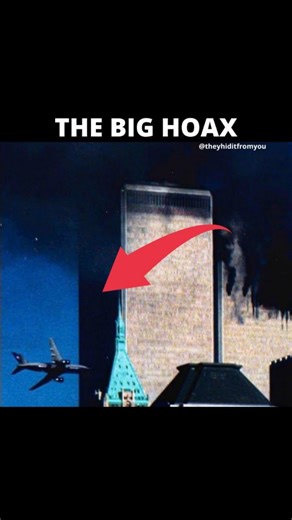 THE BIG HOAX

@theyhiditfromyou